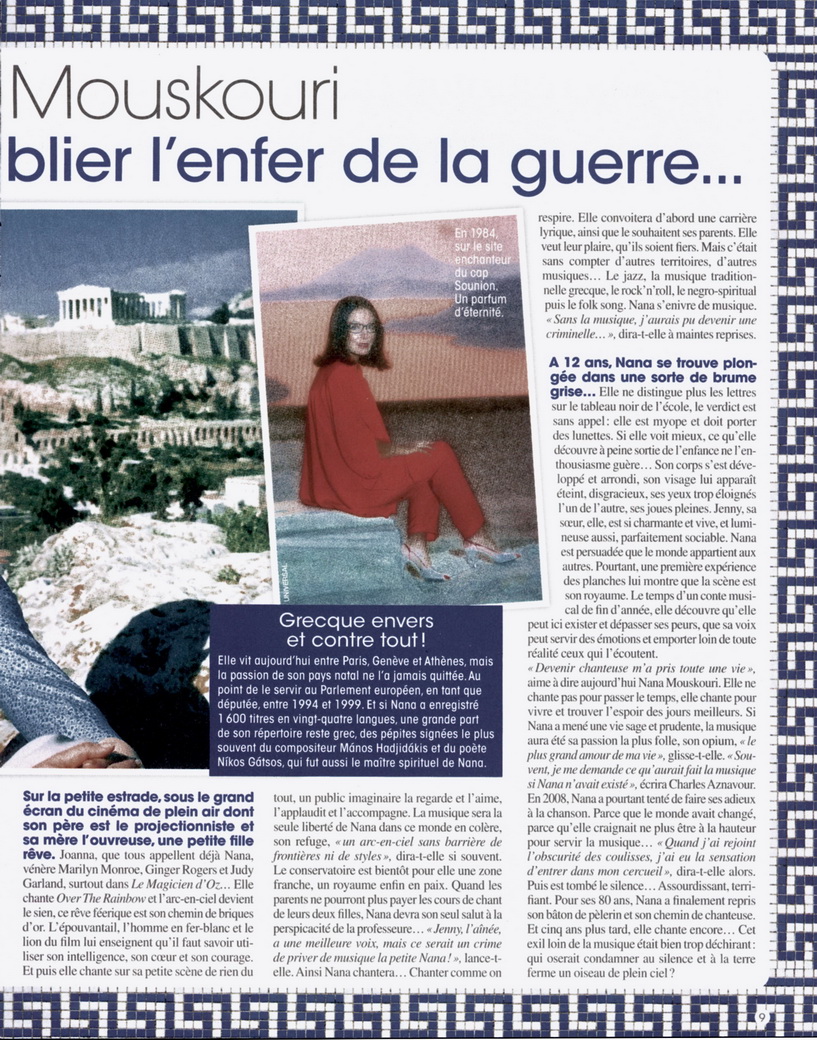 Mouskouri
blier l'enfer de la guerre...

En 1984, sur le site enchanteur du cap Sounion. Un parfum d'éternité.

UNIVERSAL

Grecque envers et contre tout !

Elle vit aujourd'hui entre Paris, Genève et Athènes, mais la passion de son pays natal ne l'a jamais quittée. Au point de le servir au Parlement européen, en tant que députée, entre 1994 et 1999. Et si Nana a enregistré 1 600 titres en vingt-quatre langues, une grande part de son répertoire reste grec, des pépites signées le plus souvent du compositeur Mános Hadjidákis et du poète Níkos Gátsos, qui fut aussi le maître spirituel de Nana.

Sur la petite estrade, sous le grand écran du cinéma de plein air dont son père est le projectionniste et sa mère l'ouvreuse, une petite fille rêve. Joanna, que tous appellent déjà Nana, vénère Marilyn Monroe, Ginger Rogers et Judy Garland, surtout dans Le Magicien d'Oz... Elle chante Over The Rainbow et l'arc-en-ciel devient le sien, ce rêve féerique est son chemin de briques d'or. L'épouvantail, l'homme en fer-blanc et le lion du film lui enseignent qu'il faut savoir utiliser son intelligence, son cœur et son courage. Et puis elle chante sur sa petite scène de rien du tout, un public imaginaire la regarde et l'aime, l'applaudit et l'accompagne. La musique sera la seule liberté de Nana dans ce monde en colère, son refuge, « un arc-en-ciel sans barrière de frontières ni de styles », dira-t-elle si souvent. Le conservatoire est bientôt pour elle une zone franche, un royaume enfin en paix. Quand les parents ne pourront plus payer les cours de chant de leurs deux filles, Nana devra son seul salut à la perspicacité de la professeure... « Jenny, l'aînée, a une meilleure voix, mais ce serait un crime de priver de musique la petite Nana ! », lance-t-elle. Ainsi Nana chantera... Chanter comme on respire. Elle convoitera d'abord une carrière lyrique, ainsi que le souhaitent ses parents. Elle veut leur plaire, qu'ils soient fiers. Mais c'était sans compter d'autres territoires, d'autres musiques... Le jazz, la musique traditionnelle grecque, le rock'n'roll, le negro-spiritual puis le folk song. Nana s'enivre de musique. « Sans la musique, j'aurais pu devenir une criminelle... », dira-t-elle à maintes reprises.

A 12 ans, Nana se trouve plongée dans une sorte de brume grise... Elle ne distingue plus les lettres sur le tableau noir de l'école, le verdict est sans appel : elle est myope et doit porter des lunettes. Si elle voit mieux, ce qu'elle découvre à peine sortie de l'enfance ne l'enthousiasme guère... Son corps s'est développé et arrondi, son visage lui apparaît éteint, disgracieux, ses yeux trop éloignés l'un de l'autre, ses joues pleines. Jenny, sa sœur, elle, est si charmante et vive, et lumineuse aussi, parfaitement sociable. Nana est persuadée que le monde appartient aux autres. Pourtant, une première expérience des planches lui montre que la scène est son royaume. Le temps d'un conte musical de fin d'année, elle découvre qu'elle peut ici exister et dépasser ses peurs, que sa voix peut servir des émotions et emporter loin de toute réalité ceux qui l'écoutent.
« Devenir chanteuse m'a pris toute une vie », aime à dire aujourd'hui Nana Mouskouri. Elle ne chante pas pour passer le temps, elle chante pour vivre et trouver l'espoir des jours meilleurs. Si Nana a mené une vie sage et prudente, la musique aura été sa passion la plus folle, son opium, « le plus grand amour de ma vie », glisse-t-elle. « Souvent, je me demande ce qu'aurait fait la musique si Nana n'avait existé », écrira Charles Aznavour. En 2008, Nana a pourtant tenté de faire ses adieux à la chanson. Parce que le monde avait changé, parce qu'elle craignait ne plus être à la hauteur pour servir la musique... « Quand j'ai rejoint l'obscurité des coulisses, j'ai eu la sensation d'entrer dans mon cercueil », dira-t-elle alors. Puis est tombé le silence... Assourdissant, terrifiant. Pour ses 80 ans, Nana a finalement repris son bâton de pèlerin et son chemin de chanteuse. Et cinq ans plus tard, elle chante encore... Cet exil loin de la musique était bien trop déchirant : qui oserait condamner au silence et à la terre ferme un oiseau de plein ciel ?

9